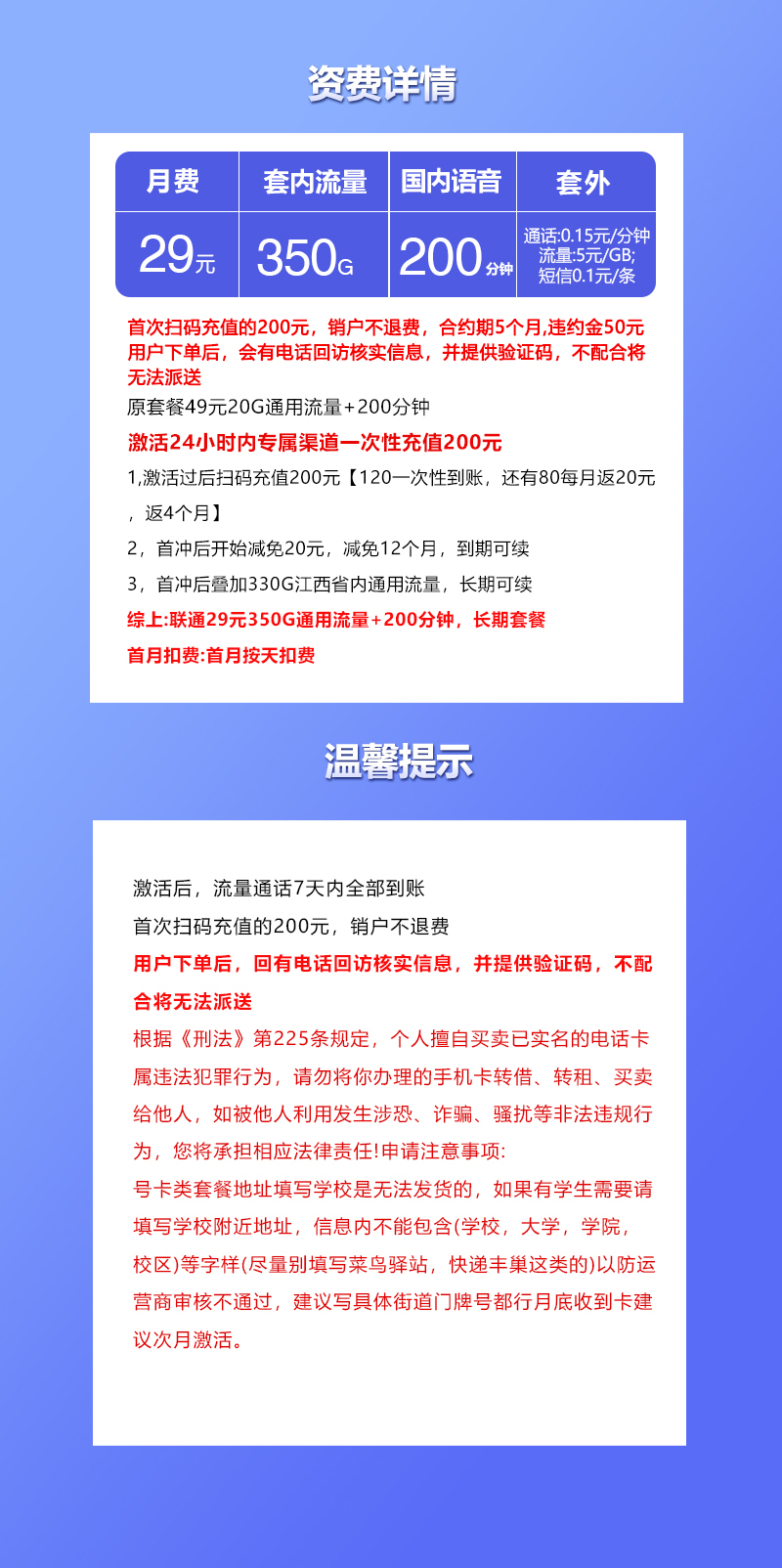 资费详情

| 月费 | 套内流量 | 国内语音 | 套外 |
|---|---|---|---|
| 29元 | 350G | 200分钟 | 通话:0.15元/分钟 流量:5元/GB; 短信0.1元/条 |

首次扫码充值的200元，销户不退费，合约期5个月,违约金50元 用户下单后，会有电话回访核实信息，并提供验证码，不配合将无法派送

原套餐49元20G通用流量+200分钟

激活24小时内专属渠道一次性充值200元

1,激活过后扫码充值200元【120一次性到账，还有80每月返20元，返4个月】

2，首冲后开始减免20元，减免12个月，到期可续

3，首冲后叠加330G江西省内通用流量，长期可续

综上:联通29元350G通用流量+200分钟，长期套餐

首月扣费:首月按天扣费

温馨提示

激活后，流量通话7天内全部到账

首次扫码充值的200元，销户不退费

用户下单后，回有电话回访核实信息，并提供验证码，不配合将无法派送

根据《刑法》第225条规定，个人擅自买卖已实名的电话卡属违法犯罪行为，请勿将你办理的手机卡转借、转租、买卖给他人，如被他人利用发生涉恐、诈骗、骚扰等非法违规行为，您将承担相应法律责任!申请注意事项:

号卡类套餐地址填写学校是无法发货的，如果有学生需要请填写学校附近地址，信息内不能包含(学校，大学，学院，校区)等字样(尽量别填写菜鸟驿站，快递丰巢这类的)以防运营商审核不通过，建议写具体街道门牌号都行月底收到卡建议次月激活。